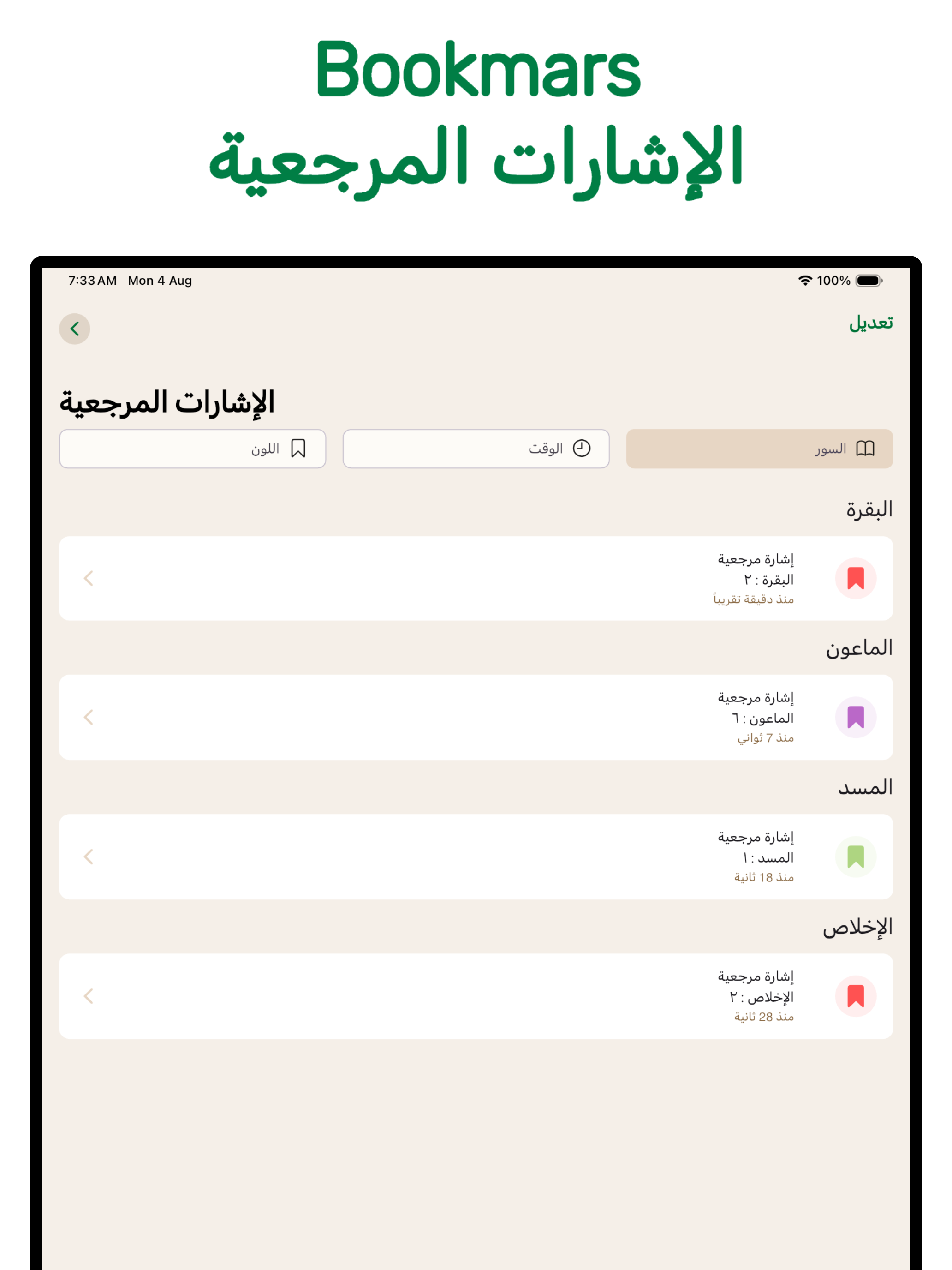 Bookmars
الإشارات المرجعية

7:33 AM Mon 4 Aug
100%

تعديل

الإشارات المرجعية

السور
الوقت
اللون

البقرة

إشارة مرجعية
البقرة : ٢
منذ دقيقة تقريباً

الماعون

إشارة مرجعية
الماعون : ٦
منذ 7 ثواني

المسد

إشارة مرجعية
المسد : ١
منذ 18 ثانية

الإخلاص

إشارة مرجعية
الإخلاص : ٢
منذ 28 ثانية